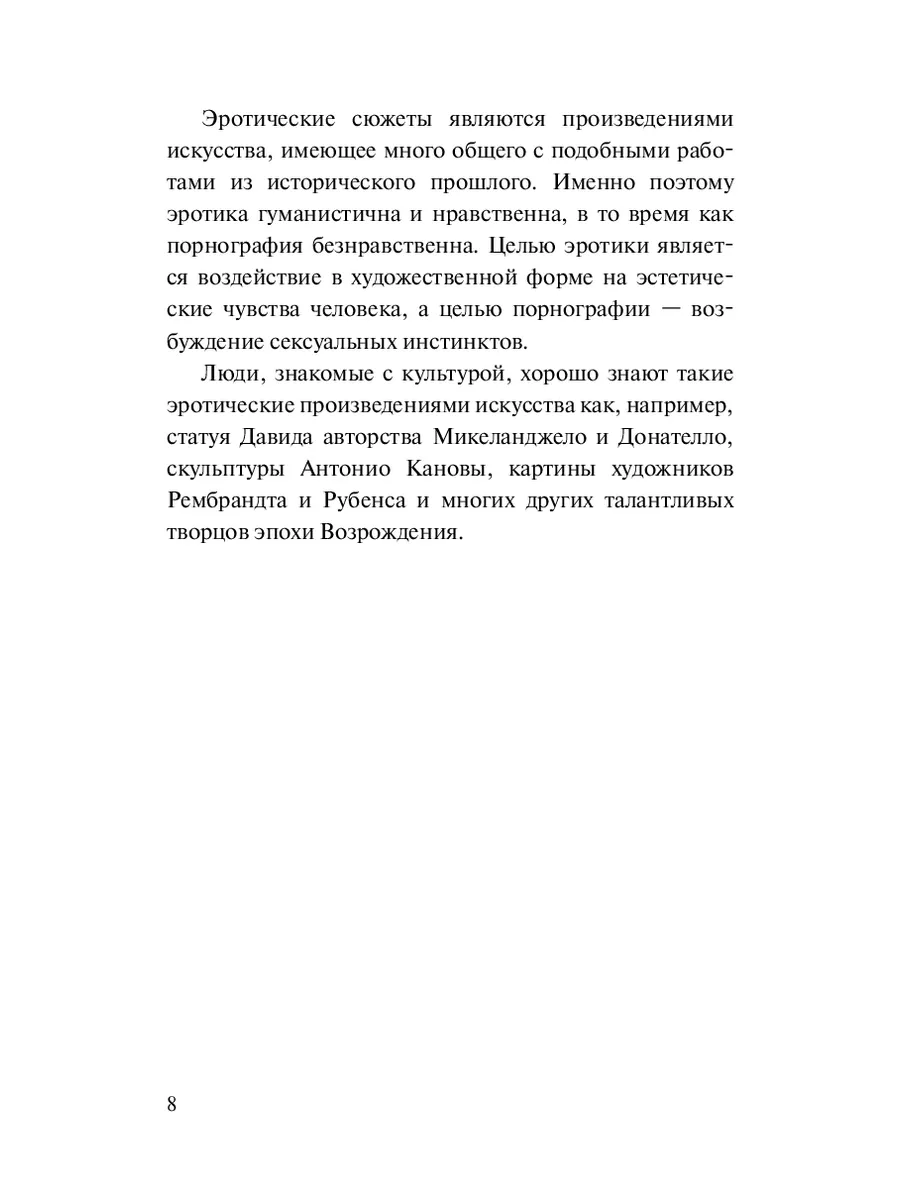 Эротические сюжеты являются произведениями искусства, имеющее много общего с подобными работами из исторического прошлого. Именно поэтому эротика гуманистична и нравственна, в то время как порнография безнравственна. Целью эротики является воздействие в художественной форме на эстетические чувства человека, а целью порнографии — возбуждение сексуальных инстинктов.

Люди, знакомые с культурой, хорошо знают такие эротические произведениями искусства как, например, статуя Давида авторства Микеланджело и Донателло, скульптуры Антонио Кановы, картины художников Рембрандта и Рубенса и многих других талантливых творцов эпохи Возрождения.

8